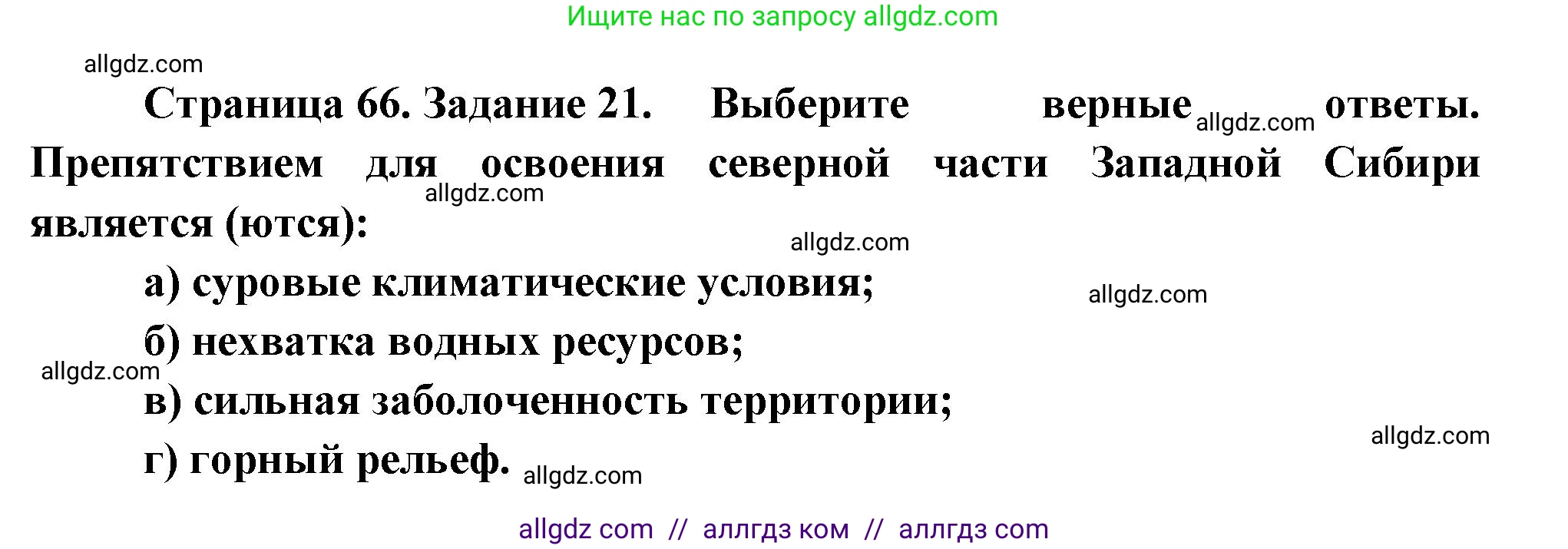 Ищите нас по запросу allgdz.com

allgdz.com

Страница 66. Задание 21. Выберите верные allgdz.com ответы. Препятствием для освоения северной части Западной Сибири allgdz.com является (ются):

allgdz.com

а) суровые климатические условия;

allgdz.com

б) нехватка водных ресурсов;

allgdz.com

в) сильная заболоченность территории;

allgdz.com

г) горный рельеф. allgdz.com

allgdz com // аллгдз ком // аллгдз com